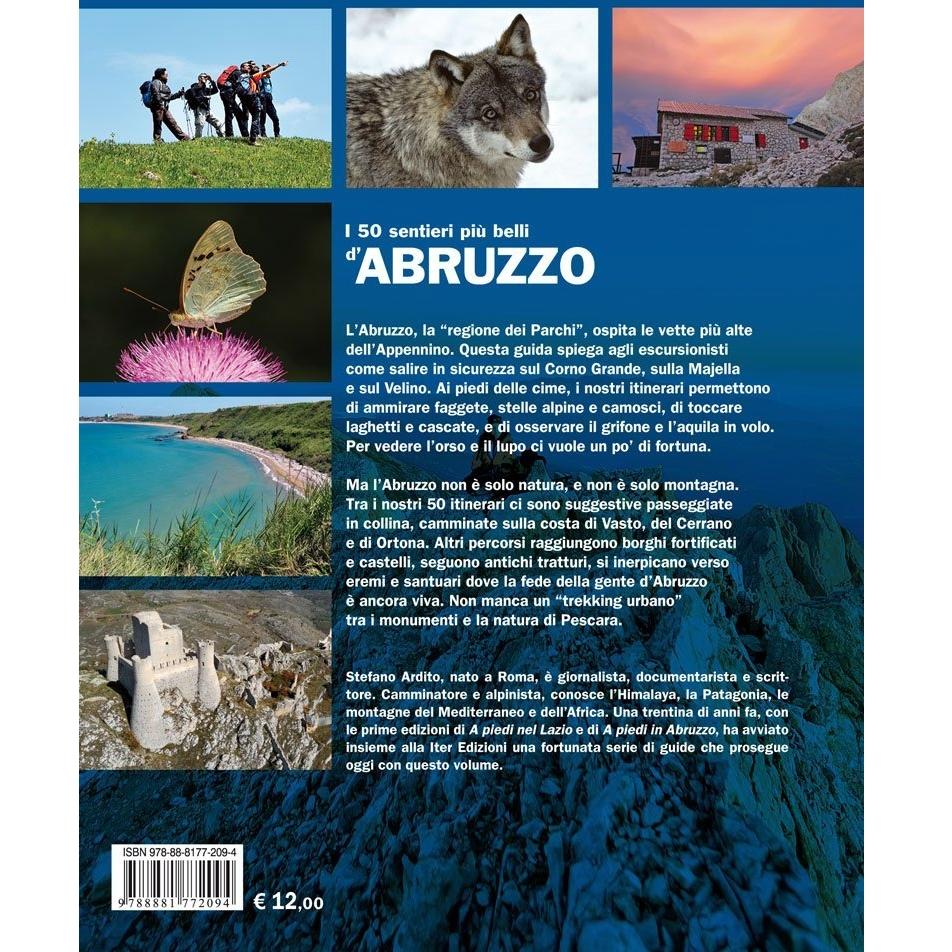 I 50 sentieri più belli
d'ABRUZZO

L'Abruzzo, la "regione dei Parchi", ospita le vette più alte dell'Appennino. Questa guida spiega agli escursionisti come salire in sicurezza sul Corno Grande, sulla Majella e sul Velino. Ai piedi delle cime, i nostri itinerari permettono di ammirare faggete, stelle alpine e camosci, di toccare laghetti e cascate, e di osservare il grifone e l'aquila in volo. Per vedere l'orso e il lupo ci vuole un po' di fortuna.

Ma l'Abruzzo non è solo natura, e non è solo montagna. Tra i nostri 50 itinerari ci sono suggestive passeggiate in collina, camminate sulla costa di Vasto, del Cerrano e di Ortona. Altri percorsi raggiungono borghi fortificati e castelli, seguono antichi tratturi, si inerpicano verso eremi e santuari dove la fede della gente d'Abruzzo è ancora viva. Non manca un "trekking urbano" tra i monumenti e la natura di Pescara.

Stefano Ardito, nato a Roma, è giornalista, documentarista e scrittore. Camminatore e alpinista, conosce l'Himalaya, la Patagonia, le montagne del Mediterraneo e dell'Africa. Una trentina di anni fa, con le prime edizioni di A piedi nel Lazio e di A piedi in Abruzzo, ha avviato insieme alla Iter Edizioni una fortunata serie di guide che prosegue oggi con questo volume.

ISBN 978-88-8177-209-4
9 788881 772094
€ 12,00